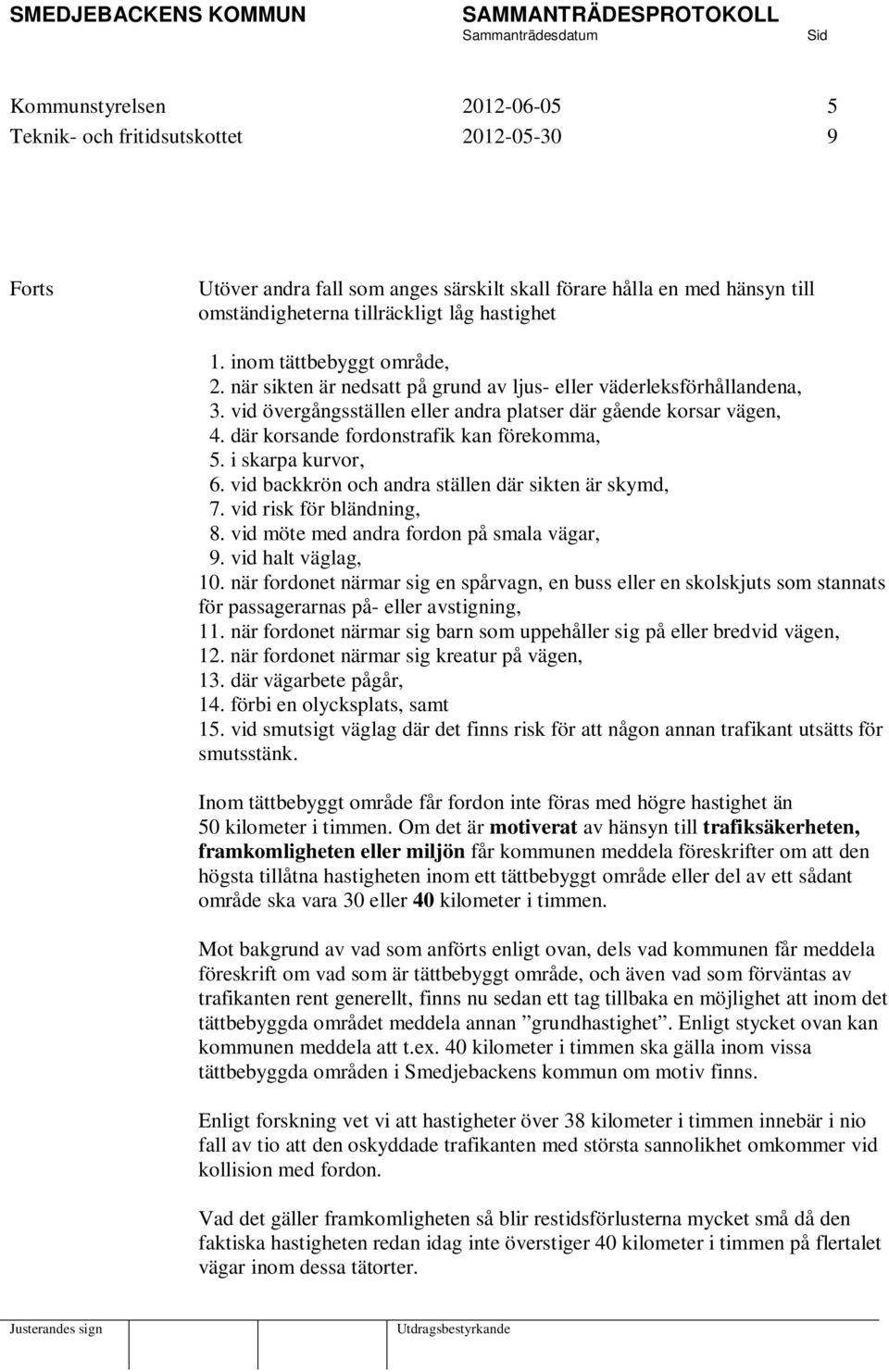 SMEDJEBACKENS KOMMUN SAMMANTRÄDESPROTOKOLL
Sammanträdesdatum Sid

Kommunstyrelsen 2012-06-05 5
Teknik- och fritidsutskottet 2012-05-30 9

Forts

Utöver andra fall som anges särskilt skall förare hålla en med hänsyn till omständigheterna tillräckligt låg hastighet

1. inom tättbebyggt område,
2. när sikten är nedsatt på grund av ljus- eller väderleksförhållandena,
3. vid övergångsställen eller andra platser där gående korsar vägen,
4. där korsande fordonstrafik kan förekomma,
5. i skarpa kurvor,
6. vid backkrön och andra ställen där sikten är skymd,
7. vid risk för bländning,
8. vid möte med andra fordon på smala vägar,
9. vid halt väglag,
10. när fordonet närmar sig en spårvagn, en buss eller en skolskjuts som stannats för passagerarnas på- eller avstigning,
11. när fordonet närmar sig barn som uppehåller sig på eller bredvid vägen,
12. när fordonet närmar sig kreatur på vägen,
13. där vägarbete pågår,
14. förbi en olycksplats, samt
15. vid smutsigt väglag där det finns risk för att någon annan trafikant utsätts för smutsstänk.

Inom tättbebyggt område får fordon inte föras med högre hastighet än 50 kilometer i timmen. Om det är motiverat av hänsyn till trafiksäkerheten, framkomligheten eller miljön får kommunen meddela föreskrifter om att den högsta tillåtna hastigheten inom ett tättbebyggt område eller del av ett sådant område ska vara 30 eller 40 kilometer i timmen.

Mot bakgrund av vad som anförts enligt ovan, dels vad kommunen får meddela föreskrift om vad som är tättbebyggt område, och även vad som förväntas av trafikanten rent generellt, finns nu sedan ett tag tillbaka en möjlighet att inom det tättbebyggda området meddela annan ”grundhastighet”. Enligt stycket ovan kan kommunen meddela att t.ex. 40 kilometer i timmen ska gälla inom vissa tättbebyggda områden i Smedjebackens kommun om motiv finns.

Enligt forskning vet vi att hastigheter över 38 kilometer i timmen innebär i nio fall av tio att den oskyddade trafikanten med största sannolikhet omkommer vid kollision med fordon.

Vad det gäller framkomligheten så blir restidsförlusterna mycket små då den faktiska hastigheten redan idag inte överstiger 40 kilometer i timmen på flertalet vägar inom dessa tätorter.

Justerandes sign Utdragsbestyrkande